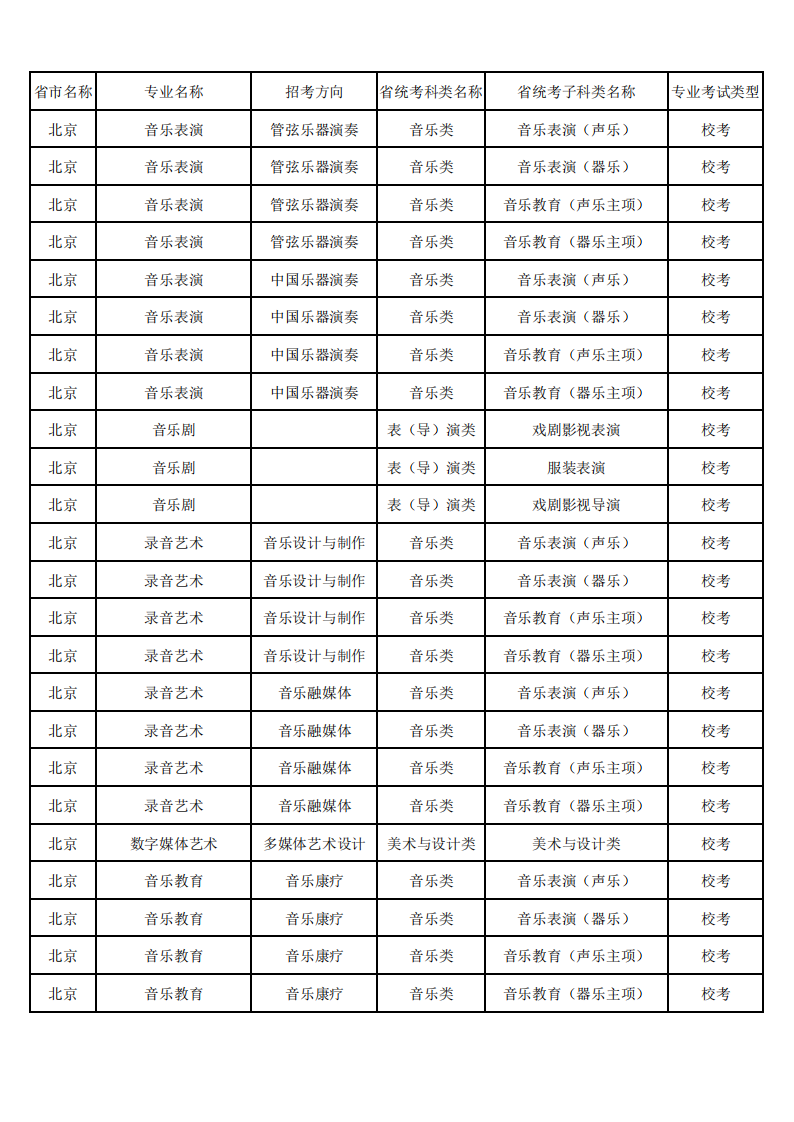 | 省市名称 | 专业名称 | 招考方向 | 省统考科类名称 | 省统考子科类名称 | 专业考试类型 |
|---|---|---|---|---|---|
| 北京 | 音乐表演 | 管弦乐器演奏 | 音乐类 | 音乐表演（声乐） | 校考 |
| 北京 | 音乐表演 | 管弦乐器演奏 | 音乐类 | 音乐表演（器乐） | 校考 |
| 北京 | 音乐表演 | 管弦乐器演奏 | 音乐类 | 音乐教育（声乐主项） | 校考 |
| 北京 | 音乐表演 | 管弦乐器演奏 | 音乐类 | 音乐教育（器乐主项） | 校考 |
| 北京 | 音乐表演 | 中国乐器演奏 | 音乐类 | 音乐表演（声乐） | 校考 |
| 北京 | 音乐表演 | 中国乐器演奏 | 音乐类 | 音乐表演（器乐） | 校考 |
| 北京 | 音乐表演 | 中国乐器演奏 | 音乐类 | 音乐教育（声乐主项） | 校考 |
| 北京 | 音乐表演 | 中国乐器演奏 | 音乐类 | 音乐教育（器乐主项） | 校考 |
| 北京 | 音乐剧 |  | 表（导）演类 | 戏剧影视表演 | 校考 |
| 北京 | 音乐剧 |  | 表（导）演类 | 服装表演 | 校考 |
| 北京 | 音乐剧 |  | 表（导）演类 | 戏剧影视导演 | 校考 |
| 北京 | 录音艺术 | 音乐设计与制作 | 音乐类 | 音乐表演（声乐） | 校考 |
| 北京 | 录音艺术 | 音乐设计与制作 | 音乐类 | 音乐表演（器乐） | 校考 |
| 北京 | 录音艺术 | 音乐设计与制作 | 音乐类 | 音乐教育（声乐主项） | 校考 |
| 北京 | 录音艺术 | 音乐设计与制作 | 音乐类 | 音乐教育（器乐主项） | 校考 |
| 北京 | 录音艺术 | 音乐融媒体 | 音乐类 | 音乐表演（声乐） | 校考 |
| 北京 | 录音艺术 | 音乐融媒体 | 音乐类 | 音乐表演（器乐） | 校考 |
| 北京 | 录音艺术 | 音乐融媒体 | 音乐类 | 音乐教育（声乐主项） | 校考 |
| 北京 | 录音艺术 | 音乐融媒体 | 音乐类 | 音乐教育（器乐主项） | 校考 |
| 北京 | 数字媒体艺术 | 多媒体艺术设计 | 美术与设计类 | 美术与设计类 | 校考 |
| 北京 | 音乐教育 | 音乐康疗 | 音乐类 | 音乐表演（声乐） | 校考 |
| 北京 | 音乐教育 | 音乐康疗 | 音乐类 | 音乐表演（器乐） | 校考 |
| 北京 | 音乐教育 | 音乐康疗 | 音乐类 | 音乐教育（声乐主项） | 校考 |
| 北京 | 音乐教育 | 音乐康疗 | 音乐类 | 音乐教育（器乐主项） | 校考 |